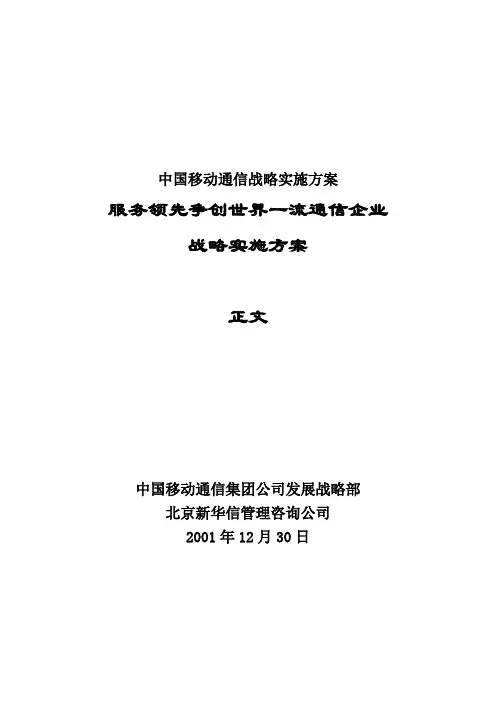 中国移动通信战略实施方案

服务领先争创世界一流通信企业

战略实施方案

正文

中国移动通信集团公司发展战略部

北京新华信管理咨询公司

2001年12月30日